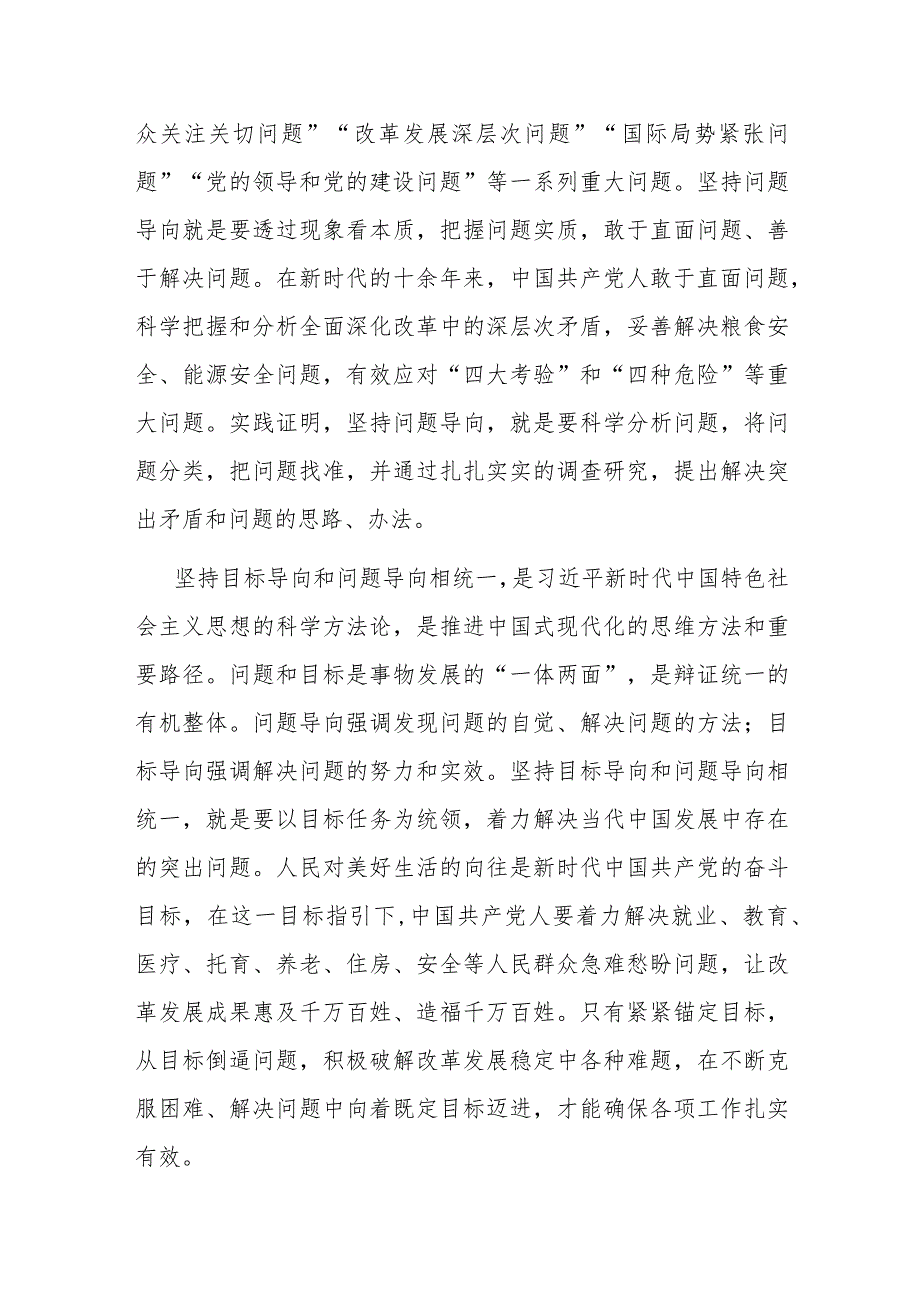 众关注关切问题”“改革发展深层次问题”“国际局势紧张问题”“党的领导和党的建设问题”等一系列重大问题。坚持问题导向就是要透过现象看本质，把握问题实质，敢于直面问题、善于解决问题。在新时代的十余年来，中国共产党人敢于直面问题，科学把握和分析全面深化改革中的深层次矛盾，妥善解决粮食安全、能源安全问题，有效应对“四大考验”和“四种危险”等重大问题。实践证明，坚持问题导向，就是要科学分析问题，将问题分类，把问题找准，并通过扎扎实实的调查研究，提出解决突出矛盾和问题的思路、办法。

坚持目标导向和问题导向相统一，是习近平新时代中国特色社会主义思想的科学方法论，是推进中国式现代化的思维方法和重要路径。问题和目标是事物发展的“一体两面”，是辩证统一的有机整体。问题导向强调发现问题的自觉、解决问题的方法；目标导向强调解决问题的努力和实效。坚持目标导向和问题导向相统一，就是要以目标任务为统领，着力解决当代中国发展中存在的突出问题。人民对美好生活的向往是新时代中国共产党的奋斗目标，在这一目标指引下，中国共产党人要着力解决就业、教育、医疗、托育、养老、住房、安全等人民群众急难愁盼问题，让改革发展成果惠及千万百姓、造福千万百姓。只有紧紧锚定目标，从目标倒逼问题，积极破解改革发展稳定中各种难题，在不断克服困难、解决问题中向着既定目标迈进，才能确保各项工作扎实有效。